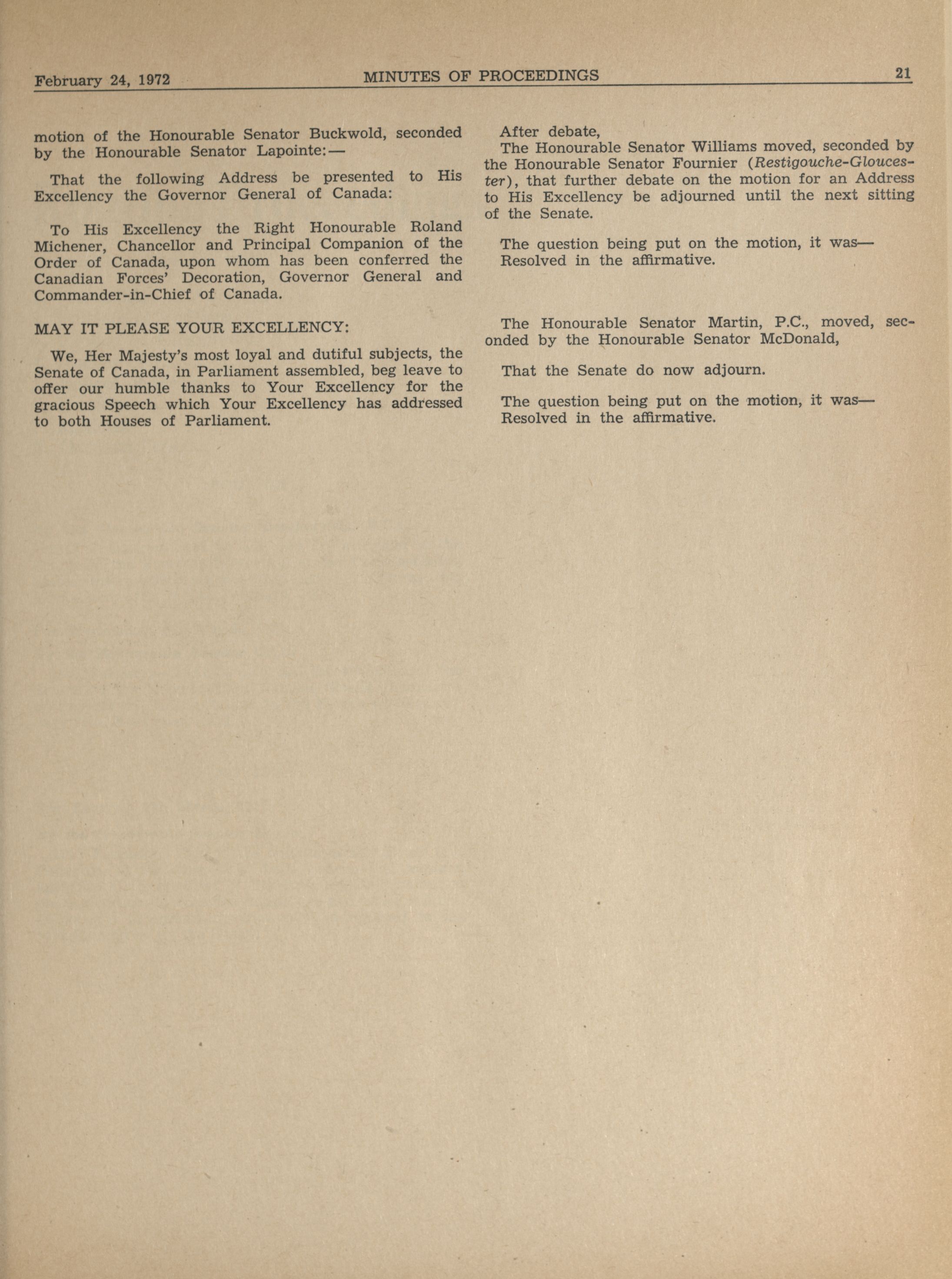 February 24, 1972 MINUTES OF PROCEEDINGS 21

motion of the Honourable Senator Buckwold, seconded by the Honourable Senator Lapointe:—

That the following Address be presented to His Excellency the Governor General of Canada:

To His Excellency the Right Honourable Roland Michener, Chancellor and Principal Companion of the Order of Canada, upon whom has been conferred the Canadian Forces' Decoration, Governor General and Commander-in-Chief of Canada.

MAY IT PLEASE YOUR EXCELLENCY:

We, Her Majesty's most loyal and dutiful subjects, the Senate of Canada, in Parliament assembled, beg leave to offer our humble thanks to Your Excellency for the gracious Speech which Your Excellency has addressed to both Houses of Parliament.

After debate,
The Honourable Senator Williams moved, seconded by the Honourable Senator Fournier (Restigouche-Gloucester), that further debate on the motion for an Address to His Excellency be adjourned until the next sitting of the Senate.

The question being put on the motion, it was—
Resolved in the affirmative.

The Honourable Senator Martin, P.C., moved, seconded by the Honourable Senator McDonald,

That the Senate do now adjourn.

The question being put on the motion, it was—
Resolved in the affirmative.